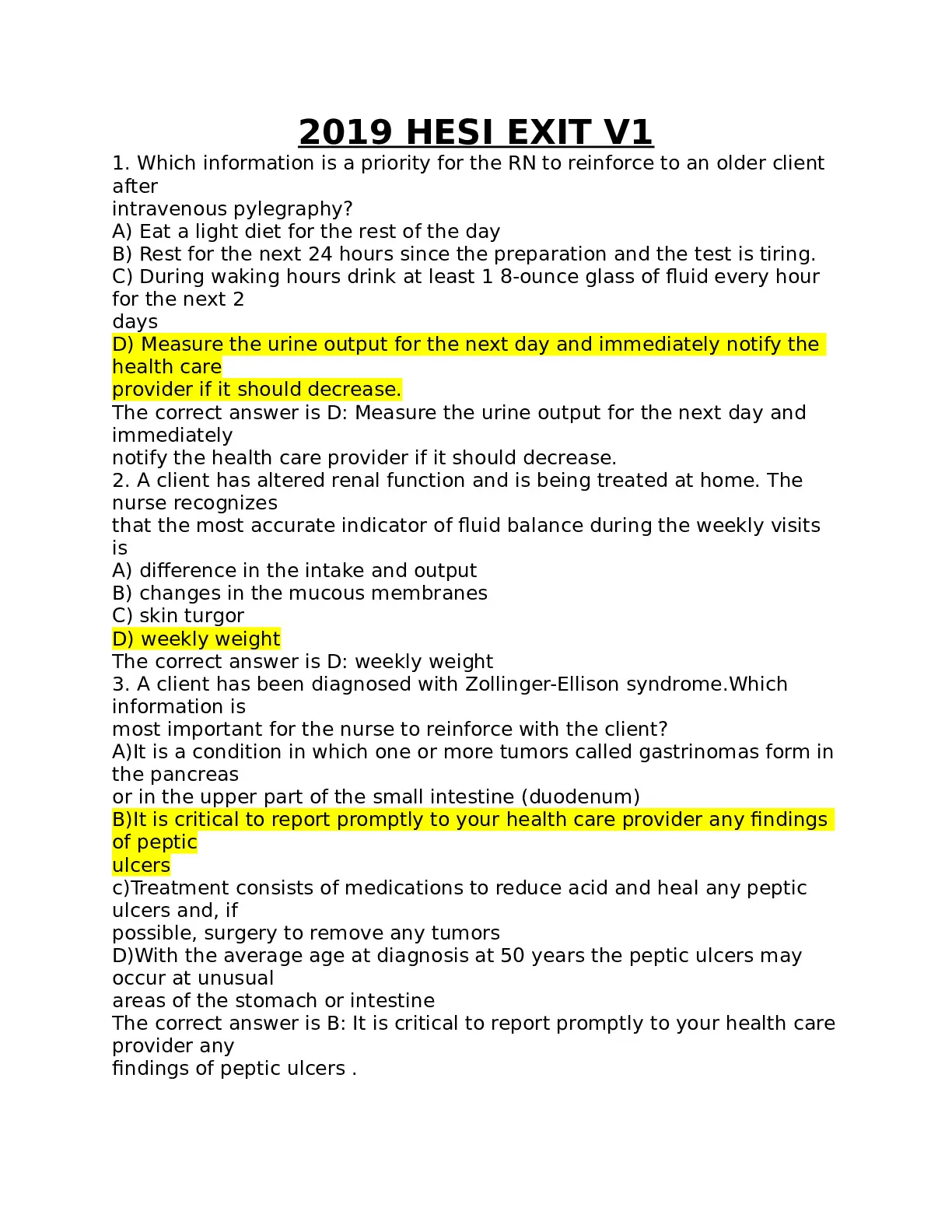 2019 HESI EXIT V1

1. Which information is a priority for the RN to reinforce to an older client after intravenous pylegraphy?
A) Eat a light diet for the rest of the day
B) Rest for the next 24 hours since the preparation and the test is tiring.
C) During waking hours drink at least 1 8-ounce glass of fluid every hour for the next 2 days
D) Measure the urine output for the next day and immediately notify the health care provider if it should decrease.
The correct answer is D: Measure the urine output for the next day and immediately notify the health care provider if it should decrease.
2. A client has altered renal function and is being treated at home. The nurse recognizes that the most accurate indicator of fluid balance during the weekly visits is
A) difference in the intake and output
B) changes in the mucous membranes
C) skin turgor
D) weekly weight
The correct answer is D: weekly weight
3. A client has been diagnosed with Zollinger-Ellison syndrome.Which information is most important for the nurse to reinforce with the client?
A)It is a condition in which one or more tumors called gastrinomas form in the pancreas or in the upper part of the small intestine (duodenum)
B)It is critical to report promptly to your health care provider any findings of peptic ulcers
c)Treatment consists of medications to reduce acid and heal any peptic ulcers and, if possible, surgery to remove any tumors
D)With the average age at diagnosis at 50 years the peptic ulcers may occur at unusual areas of the stomach or intestine
The correct answer is B: It is critical to report promptly to your health care provider any findings of peptic ulcers .